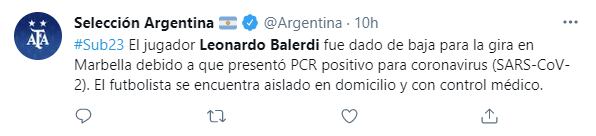 AFA

Selección Argentina @Argentina · 10h

#Sub23 El jugador Leonardo Balerdi fue dado de baja para la gira en Marbella debido a que presentó PCR positivo para coronavirus (SARS-CoV-2). El futbolista se encuentra aislado en domicilio y con control médico.